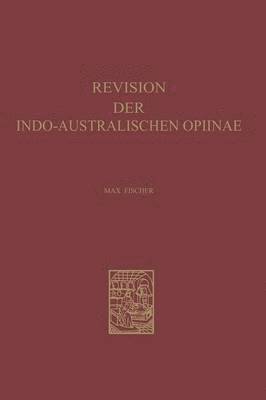 REVISION
DER
INDO-AUSTRALISCHEN OPIINAE

MAX FISCHER